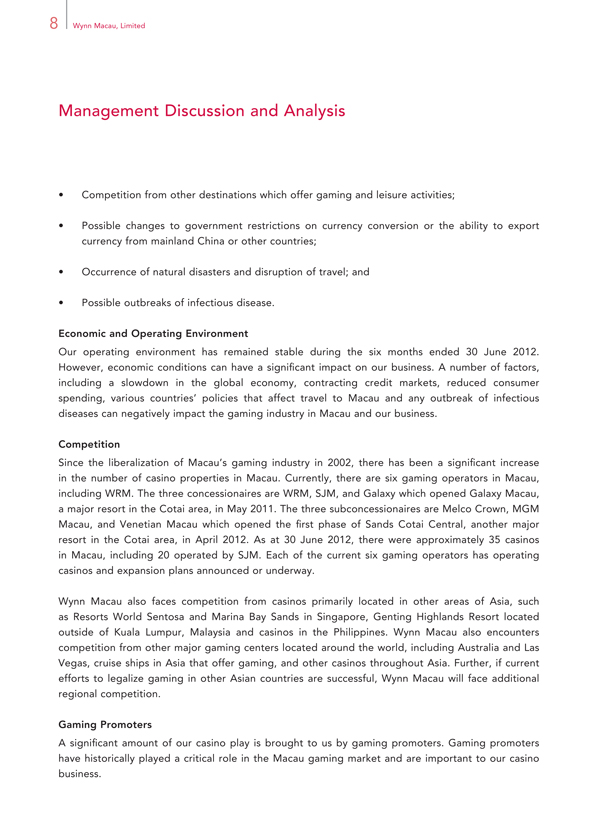 8 Wynn Macau, Limited

Management Discussion and Analysis

• Competition from other destinations which offer gaming and leisure activities;

• Possible changes to government restrictions on currency conversion or the ability to export currency from mainland China or other countries;

• Occurrence of natural disasters and disruption of travel; and

• Possible outbreaks of infectious disease.

Economic and Operating Environment

Our operating environment has remained stable during the six months ended 30 June 2012. However, economic conditions can have a significant impact on our business. A number of factors, including a slowdown in the global economy, contracting credit markets, reduced consumer spending, various countries' policies that affect travel to Macau and any outbreak of infectious diseases can negatively impact the gaming industry in Macau and our business.

Competition

Since the liberalization of Macau's gaming industry in 2002, there has been a significant increase in the number of casino properties in Macau. Currently, there are six gaming operators in Macau, including WRM. The three concessionaires are WRM, SJM, and Galaxy which opened Galaxy Macau, a major resort in the Cotai area, in May 2011. The three subconcessionaires are Melco Crown, MGM Macau, and Venetian Macau which opened the first phase of Sands Cotai Central, another major resort in the Cotai area, in April 2012. As at 30 June 2012, there were approximately 35 casinos in Macau, including 20 operated by SJM. Each of the current six gaming operators has operating casinos and expansion plans announced or underway.

Wynn Macau also faces competition from casinos primarily located in other areas of Asia, such as Resorts World Sentosa and Marina Bay Sands in Singapore, Genting Highlands Resort located outside of Kuala Lumpur, Malaysia and casinos in the Philippines. Wynn Macau also encounters competition from other major gaming centers located around the world, including Australia and Las Vegas, cruise ships in Asia that offer gaming, and other casinos throughout Asia. Further, if current efforts to legalize gaming in other Asian countries are successful, Wynn Macau will face additional regional competition.

Gaming Promoters

A significant amount of our casino play is brought to us by gaming promoters. Gaming promoters have historically played a critical role in the Macau gaming market and are important to our casino business.